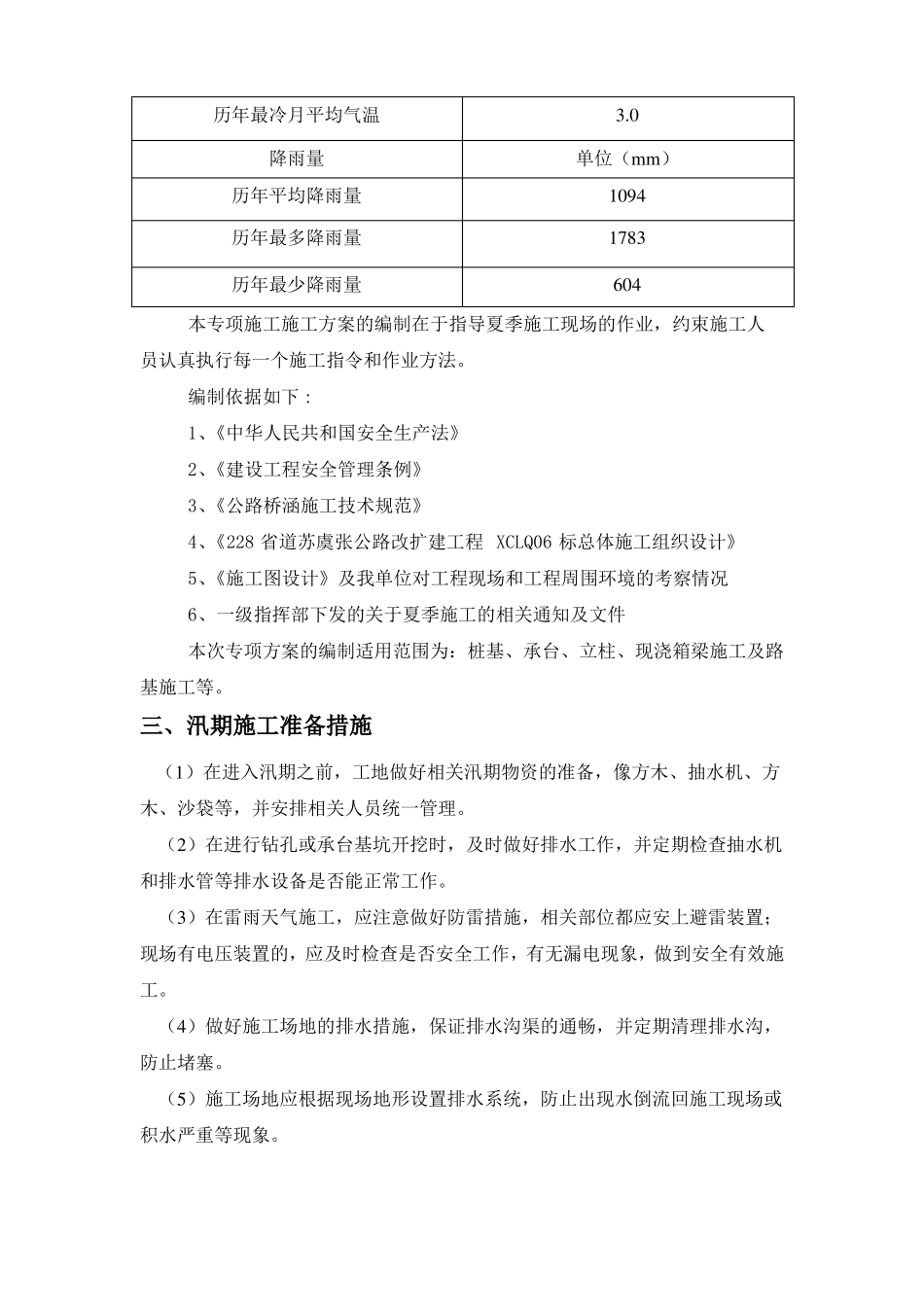 | 历年最冷月平均气温 | 3.0 |
|---|---|
| 降雨量 | 单位（mm） |
| 历年平均降雨量 | 1094 |
| 历年最多降雨量 | 1783 |
| 历年最少降雨量 | 604 |

本专项施工施工方案的编制在于指导夏季施工现场的作业，约束施工人员认真执行每一个施工指令和作业方法。

编制依据如下：

1、《中华人民共和国安全生产法》

2、《建设工程安全管理条例》

3、《公路桥涵施工技术规范》

4、《228 省道苏虞张公路改扩建工程 XCLQ06 标总体施工组织设计》

5、《施工图设计》及我单位对工程现场和工程周围环境的考察情况

6、一级指挥部下发的关于夏季施工的相关通知及文件

本次专项方案的编制适用范围为：桩基、承台、立柱、现浇箱梁施工及路基施工等。

三、汛期施工准备措施

（1）在进入汛期之前，工地做好相关汛期物资的准备，像方木、抽水机、方木、沙袋等，并安排相关人员统一管理。

（2）在进行钻孔或承台基坑开挖时，及时做好排水工作，并定期检查抽水机和排水管等排水设备是否能正常工作。

（3）在雷雨天气施工，应注意做好防雷措施，相关部位都应安上避雷装置；现场有电压装置的，应及时检查是否安全工作，有无漏电现象，做到安全有效施工。

（4）做好施工场地的排水措施，保证排水沟渠的通畅，并定期清理排水沟，防止堵塞。

（5）施工场地应根据现场地形设置排水系统，防止出现水倒流回施工现场或积水严重等现象。